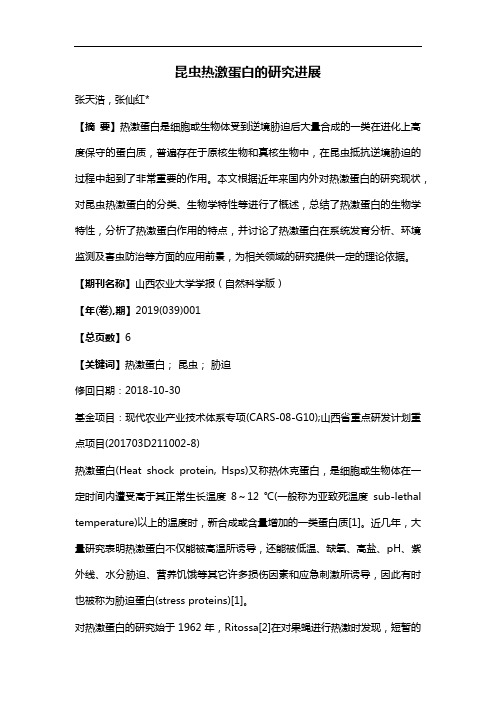 昆虫热激蛋白的研究进展

张天浩，张仙红*

【摘 要】热激蛋白是细胞或生物体受到逆境胁迫后大量合成的一类在进化上高度保守的蛋白质，普遍存在于原核生物和真核生物中，在昆虫抵抗逆境胁迫的过程中起到了非常重要的作用。本文根据近年来国内外对热激蛋白的研究现状，对昆虫热激蛋白的分类、生物学特性等进行了概述，总结了热激蛋白的生物学特性，分析了热激蛋白作用的特点，并讨论了热激蛋白在系统发育分析、环境监测及害虫防治等方面的应用前景，为相关领域的研究提供一定的理论依据。

【期刊名称】山西农业大学学报（自然科学版）

【年(卷),期】2019(039)001

【总页数】6

【关键词】热激蛋白； 昆虫； 胁迫

修回日期：2018-10-30

基金项目：现代农业产业技术体系专项(CARS-08-G10);山西省重点研发计划重点项目(201703D211002-8)

热激蛋白(Heat shock protein, Hsps)又称热休克蛋白，是细胞或生物体在一定时间内遭受高于其正常生长温度 8～12 ℃(一般称为亚致死温度 sub-lethal temperature)以上的温度时，新合成或含量增加的一类蛋白质[1]。近几年，大量研究表明热激蛋白不仅能被高温所诱导，还能被低温、缺氧、高盐、pH、紫外线、水分胁迫、营养饥饿等其它许多损伤因素和应急刺激所诱导，因此有时也被称为胁迫蛋白(stress proteins)[1]。

对热激蛋白的研究始于 1962 年，Ritossa[2]在对果蝇进行热激时发现，短暂的